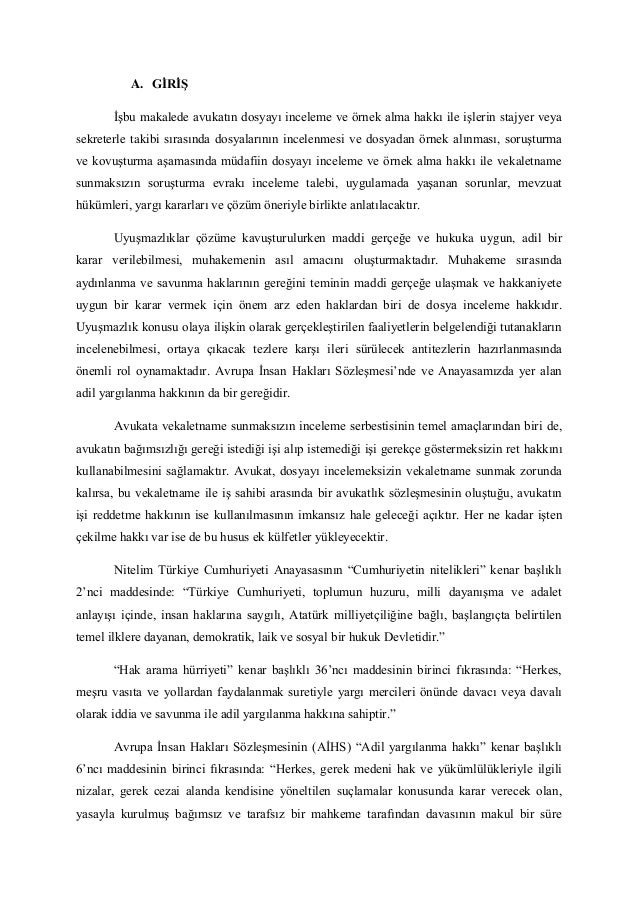 A. GİRİŞ

İşbu makalede avukatın dosyayı inceleme ve örnek alma hakkı ile işlerin stajyer veya sekreterle takibi sırasında dosyalarının incelenmesi ve dosyadan örnek alınması, soruşturma ve kovuşturma aşamasında müdafiin dosyayı inceleme ve örnek alma hakkı ile vekaletname sunmaksızın soruşturma evrakı inceleme talebi, uygulamada yaşanan sorunlar, mevzuat hükümleri, yargı kararları ve çözüm öneriyle birlikte anlatılacaktır.

Uyuşmazlıklar çözüme kavuşturulurken maddi gerçeğe ve hukuka uygun, adil bir karar verilebilmesi, muhakemenin asıl amacını oluşturmaktadır. Muhakeme sırasında aydınlanma ve savunma haklarının gereğini teminin maddi gerçeğe ulaşmak ve hakkaniyete uygun bir karar vermek için önem arz eden haklardan biri de dosya inceleme hakkıdır. Uyuşmazlık konusu olaya ilişkin olarak gerçekleştirilen faaliyetlerin belgelendiği tutanakların incelenebilmesi, ortaya çıkacak tezlere karşı ileri sürülecek antitezlerin hazırlanmasında önemli rol oynamaktadır. Avrupa İnsan Hakları Sözleşmesi'nde ve Anayasamızda yer alan adil yargılanma hakkının da bir gereğidir.

Avukata vekaletname sunmaksızın inceleme serbestisinin temel amaçlarından biri de, avukatın bağımsızlığı gereği istediği işi alıp istemediği işi gerekçe göstermeksizin ret hakkını kullanabilmesini sağlamaktır. Avukat, dosyayı incelemeksizin vekaletname sunmak zorunda kalırsa, bu vekaletname ile iş sahibi arasında bir avukatlık sözleşmesinin oluştuğu, avukatın işi reddetme hakkının ise kullanılmasının imkansız hale geleceği açıktır. Her ne kadar işten çekilme hakkı var ise de bu husus ek külfetler yükleyecektir.

Nitelim Türkiye Cumhuriyeti Anayasasının "Cumhuriyetin nitelikleri" kenar başlıklı 2'nci maddesinde: "Türkiye Cumhuriyeti, toplumun huzuru, milli dayanışma ve adalet anlayışı içinde, insan haklarına saygılı, Atatürk milliyetçiliğine bağlı, başlangıçta belirtilen temel ilklere dayanan, demokratik, laik ve sosyal bir hukuk Devletidir."

"Hak arama hürriyeti" kenar başlıklı 36'ncı maddesinin birinci fıkrasında: "Herkes, meşru vasıta ve yollardan faydalanmak suretiyle yargı mercileri önünde davacı veya davalı olarak iddia ve savunma ile adil yargılanma hakkına sahiptir."

Avrupa İnsan Hakları Sözleşmesinin (AİHS) "Adil yargılanma hakkı" kenar başlıklı 6'ncı maddesinin birinci fıkrasında: "Herkes, gerek medeni hak ve yükümlülükleriyle ilgili nizalar, gerek cezai alanda kendisine yöneltilen suçlamalar konusunda karar verecek olan, yasayla kurulmuş bağımsız ve tarafsız bir mahkeme tarafından davasının makul bir süre